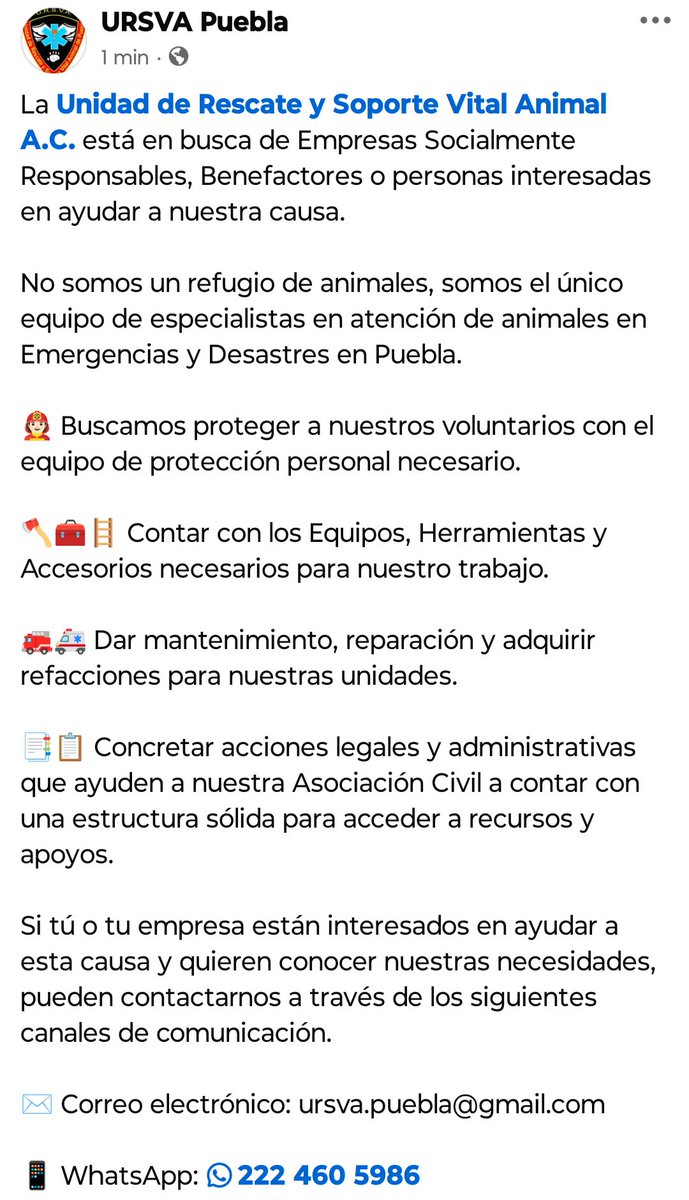 URSVA Puebla
1 min ·

La Unidad de Rescate y Soporte Vital Animal A.C. está en busca de Empresas Socialmente Responsables, Benefactores o personas interesadas en ayudar a nuestra causa.

No somos un refugio de animales, somos el único equipo de especialistas en atención de animales en Emergencias y Desastres en Puebla.

👩‍🚒 Buscamos proteger a nuestros voluntarios con el equipo de protección personal necesario.

🪓🧰🪜 Contar con los Equipos, Herramientas y Accesorios necesarios para nuestro trabajo.

🚒🚑 Dar mantenimiento, reparación y adquirir refacciones para nuestras unidades.

📑📋 Concretar acciones legales y administrativas que ayuden a nuestra Asociación Civil a contar con una estructura sólida para acceder a recursos y apoyos.

Si tú o tu empresa están interesados en ayudar a esta causa y quieren conocer nuestras necesidades, pueden contactarnos a través de los siguientes canales de comunicación.

✉️ Correo electrónico: ursva.puebla@gmail.com

📱 WhatsApp: 222 460 5986